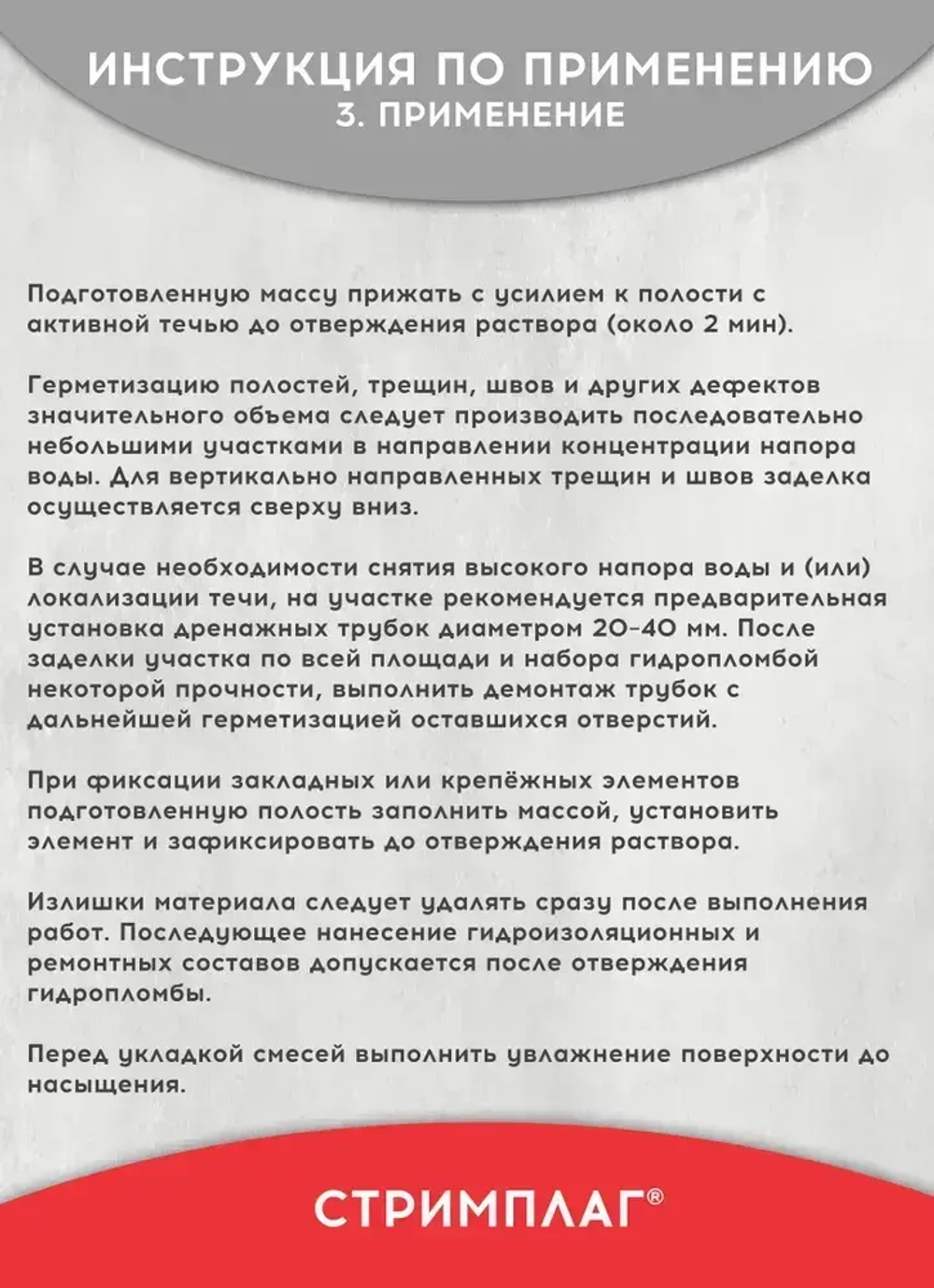 ИНСТРУКЦИЯ ПО ПРИМЕНЕНИЮ
3. ПРИМЕНЕНИЕ

Подготовленную массу прижать с усилием к полости с активной течью до отверждения раствора (около 2 мин).

Герметизацию полостей, трещин, швов и других дефектов значительного объема следует производить последовательно небольшими участками в направлении концентрации напора воды. Для вертикально направленных трещин и швов заделка осуществляется сверху вниз.

В случае необходимости снятия высокого напора воды и (или) локализации течи, на участке рекомендуется предварительная установка дренажных трубок диаметром 20-40 мм. После заделки участка по всей площади и набора гидропломбой некоторой прочности, выполнить демонтаж трубок с дальнейшей герметизацией оставшихся отверстий.

При фиксации закладных или крепёжных элементов подготовленную полость заполнить массой, установить элемент и зафиксировать до отверждения раствора.

Излишки материала следует удалять сразу после выполнения работ. Последующее нанесение гидроизоляционных и ремонтных составов допускается после отверждения гидропломбы.

Перед укладкой смесей выполнить увлажнение поверхности до насыщения.

СТРИМПЛАГ®